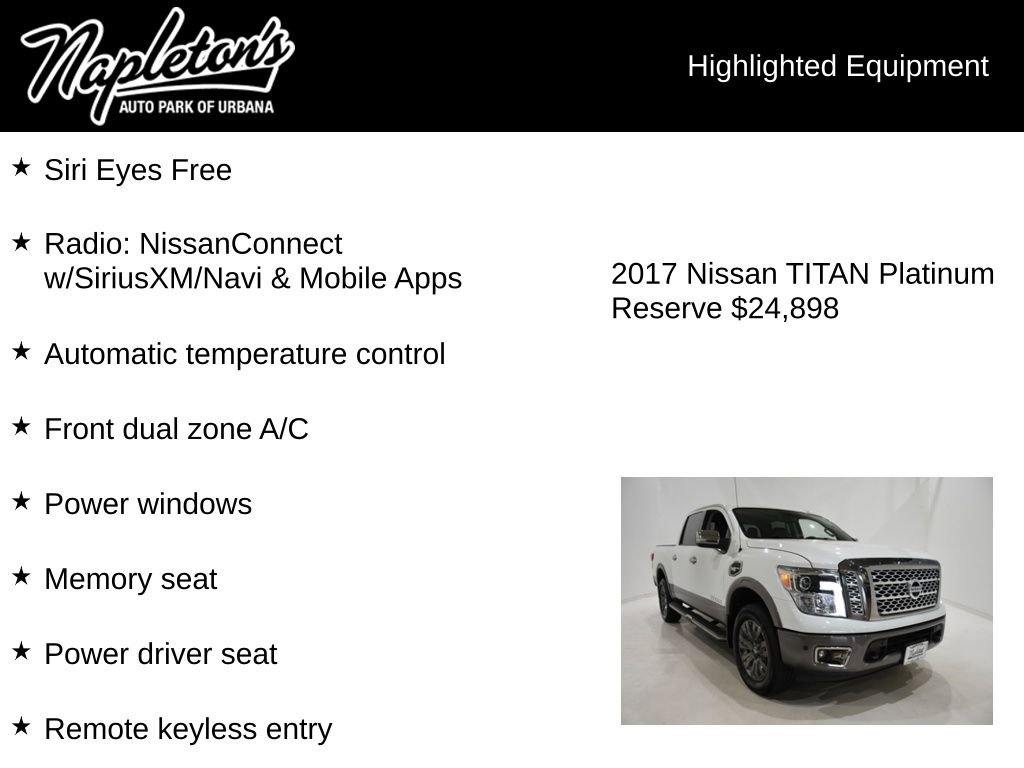 Napleton's
AUTO PARK OF URBANA

Highlighted Equipment

★ Siri Eyes Free

★ Radio: NissanConnect w/SiriusXM/Navi & Mobile Apps

★ Automatic temperature control

★ Front dual zone A/C

★ Power windows

★ Memory seat

★ Power driver seat

★ Remote keyless entry

2017 Nissan TITAN Platinum Reserve $24,898